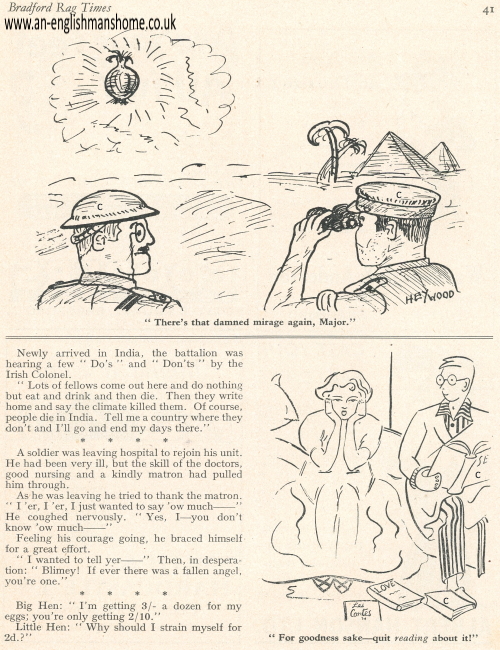 Bradford Rag Times

41

www.an-englishmanshome.co.uk

C

C

HEYWOOD

" There's that damned mirage again, Major."

Newly arrived in India, the battalion was hearing a few " Do's " and " Don'ts " by the Irish Colonel.

" Lots of fellows come out here and do nothing but eat and drink and then die. Then they write home and say the climate killed them. Of course, people die in India. Tell me a country where they don't and I'll go and end my days there."

* * * *

A soldier was leaving hospital to rejoin his unit. He had been very ill, but the skill of the doctors, good nursing and a kindly matron had pulled him through.

As he was leaving he tried to thank the matron. " I 'er, I 'er, I just wanted to say 'ow much——" He coughed nervously. " Yes, I—you don't know 'ow much——"

Feeling his courage going, he braced himself for a great effort.

" I wanted to tell yer——" Then, in desperation: " Blimey! If ever there was a fallen angel, you're one."

* * * *

Big Hen: " I'm getting 3/- a dozen for my eggs; you're only getting 2/10."

Little Hen: " Why should I strain myself for 2d.?"

SE

C

LOVE

C

Les Contes

" For goodness sake—quit reading about it!"